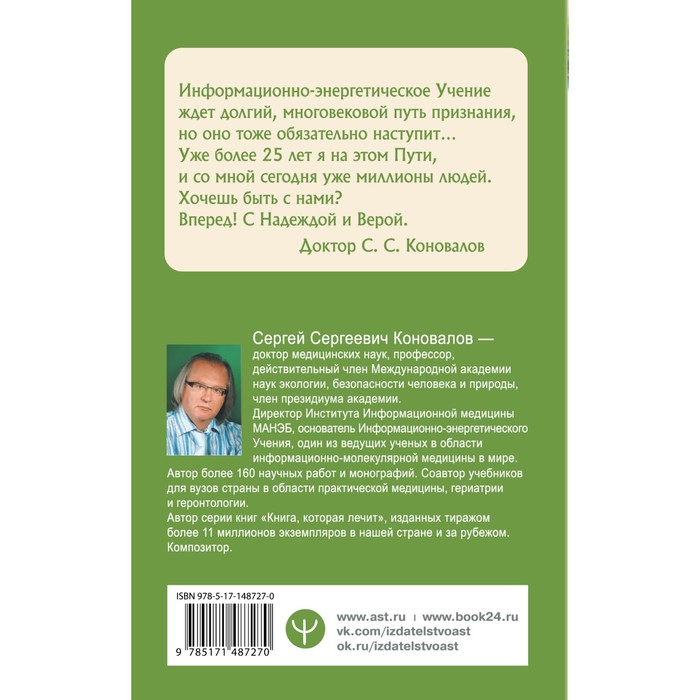 Информационно-энергетическое Учение ждет долгий, многовековой путь признания, но оно тоже обязательно наступит... Уже более 25 лет я на этом Пути, и со мной сегодня уже миллионы людей. Хочешь быть с нами? Вперед! С Надеждой и Верой.

Доктор С. С. Коновалов

Сергей Сергеевич Коновалов — доктор медицинских наук, профессор, действительный член Международной академии наук экологии, безопасности человека и природы, член президиума академии.
Директор Института Информационной медицины МАНЭБ, основатель Информационно-энергетического Учения, один из ведущих ученых в области информационно-молекулярной медицины в мире.
Автор более 160 научных работ и монографий. Соавтор учебников для вузов страны в области практической медицины, гериатрии и геронтологии.
Автор серии книг «Книга, которая лечит», изданных тиражом более 11 миллионов экземпляров в нашей стране и за рубежом.
Композитор.

ISBN 978-5-17-148727-0

9 785171 487270

www.ast.ru | www.book24.ru
vk.com/izdatelstvoast
ok.ru/izdatelstvoast